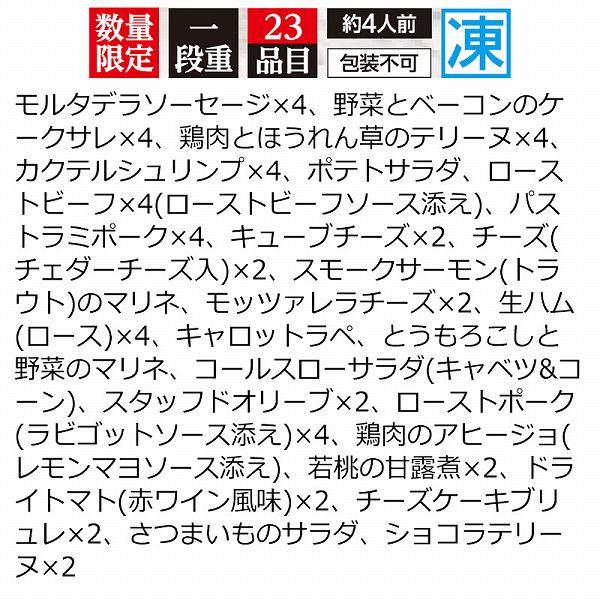 数量限定 一段重 23品目 約4人前 包装不可 凍

モルタデラソーセージ×4、野菜とベーコンのケークサレ×4、鶏肉とほうれん草のテリーヌ×4、カクテルシュリンプ×4、ポテトサラダ、ローストビーフ×4(ローストビーフソース添え)、パストラミポーク×4、キューブチーズ×2、チーズ(チェダーチーズ入)×2、スモークサーモン(トラウト)のマリネ、モッツァレラチーズ×2、生ハム(ロース)×4、キャロットラペ、とうもろこしと野菜のマリネ、コールスローサラダ(キャベツ&コーン)、スタッフドオリーブ×2、ローストポーク(ラビゴットソース添え)×4、鶏肉のアヒージョ(レモンマヨソース添え)、若桃の甘露煮×2、ドライトマト(赤ワイン風味)×2、チーズケーキブリュレ×2、さつまいものサラダ、ショコラテリーヌ×2